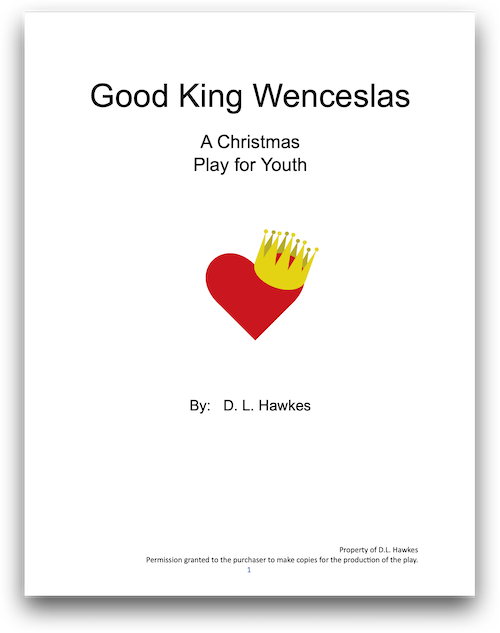 Good King Wenceslas

A Christmas
Play for Youth

By: D. L. Hawkes

Property of D.L. Hawkes
Permission granted to the purchaser to make copies for the production of the play.
1